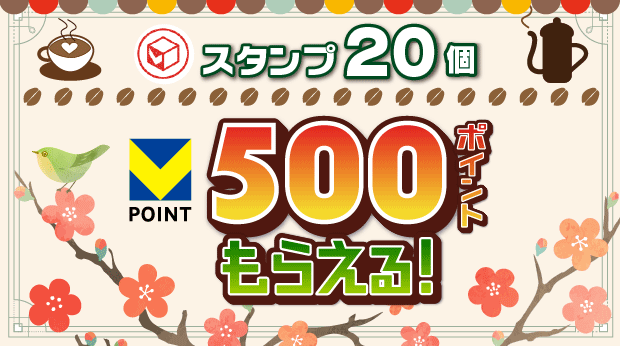 スタンプ20個

POINT

500ポイント

もらえる!